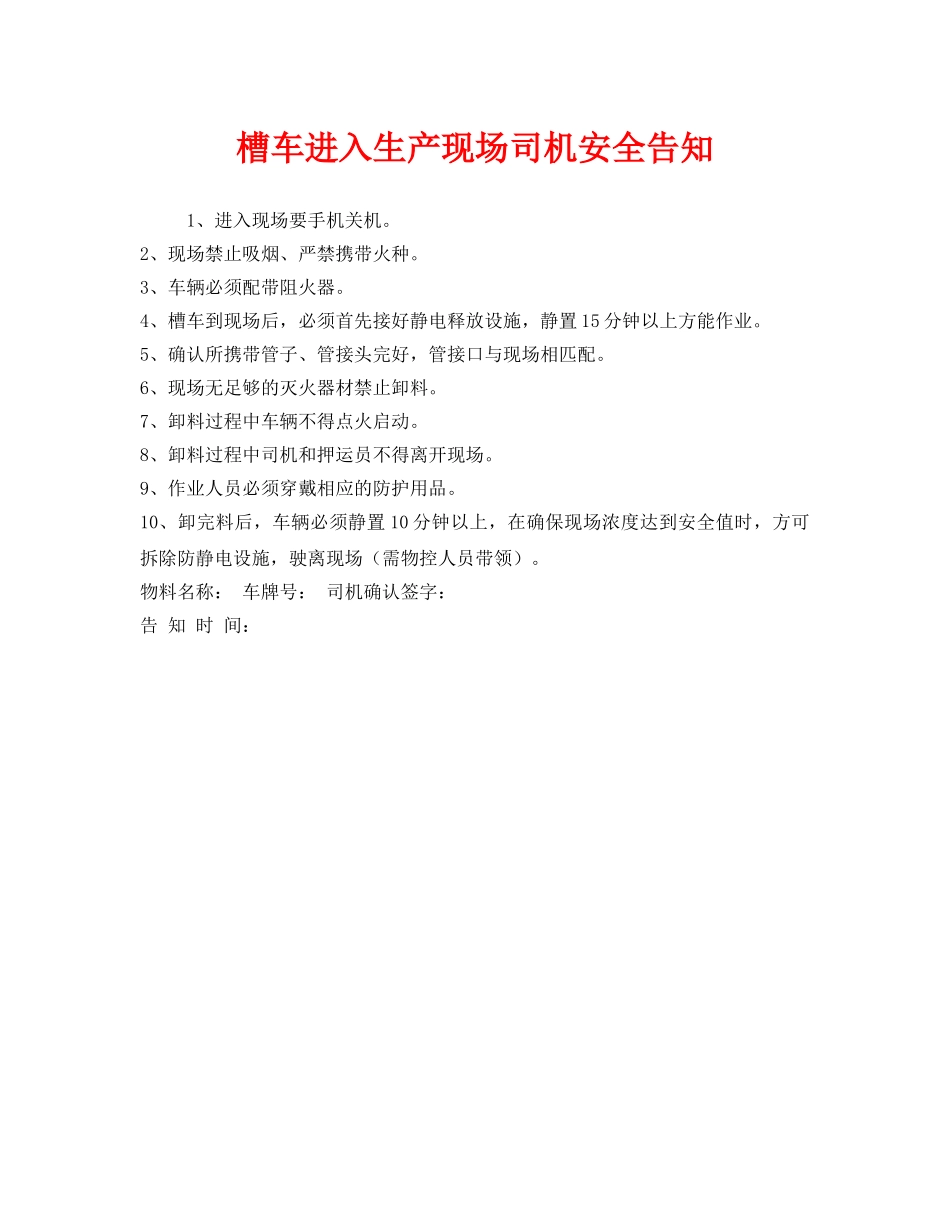 槽车进入生产现场司机安全告知

1、进入现场要手机关机。

2、现场禁止吸烟、严禁携带火种。

3、车辆必须配带阻火器。

4、槽车到现场后，必须首先接好静电释放设施，静置15分钟以上方能作业。

5、确认所携带管子、管接头完好，管接口与现场相匹配。

6、现场无足够的灭火器材禁止卸料。

7、卸料过程中车辆不得点火启动。

8、卸料过程中司机和押运员不得离开现场。

9、作业人员必须穿戴相应的防护用品。

10、卸完料后，车辆必须静置10分钟以上，在确保现场浓度达到安全值时，方可拆除防静电设施，驶离现场（需物控人员带领）。

物料名称：　车牌号：　司机确认签字：

告 知 时 间：